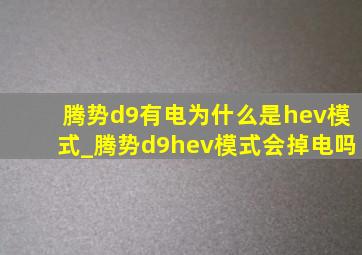 腾势d9有电为什么是hev模式_腾势d9hev模式会掉电吗